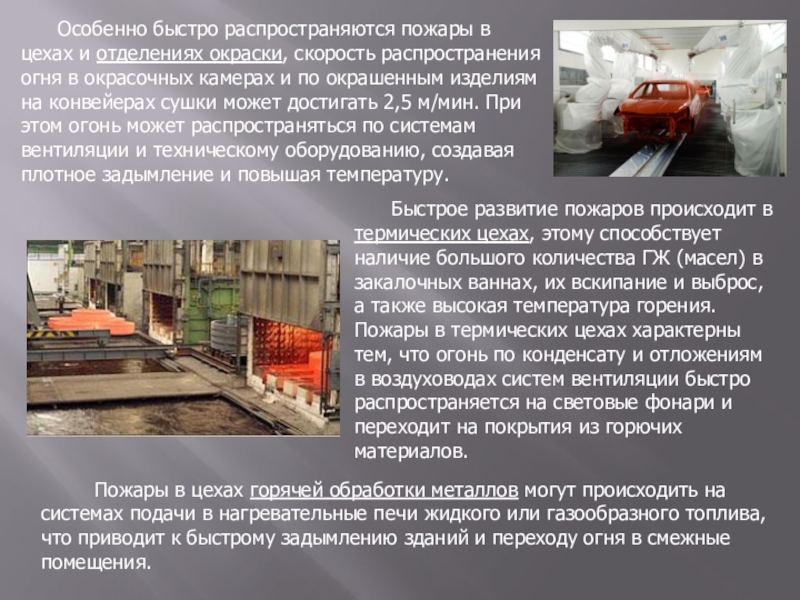 Особенно быстро распространяются пожары в цехах и отделениях окраски, скорость распространения огня в окрасочных камерах и по окрашенным изделиям на конвейерах сушки может достигать 2,5 м/мин. При этом огонь может распространяться по системам вентиляции и техническому оборудованию, создавая плотное задымление и повышая температуру.

Быстрое развитие пожаров происходит в термических цехах, этому способствует наличие большого количества ГЖ (масел) в закалочных ваннах, их вскипание и выброс, а также высокая температура горения. Пожары в термических цехах характерны тем, что огонь по конденсату и отложениям в воздуховодах систем вентиляции быстро распространяется на световые фонари и переходит на покрытия из горючих материалов.

Пожары в цехах горячей обработки металлов могут происходить на системах подачи в нагревательные печи жидкого или газообразного топлива, что приводит к быстрому задымлению зданий и переходу огня в смежные помещения.